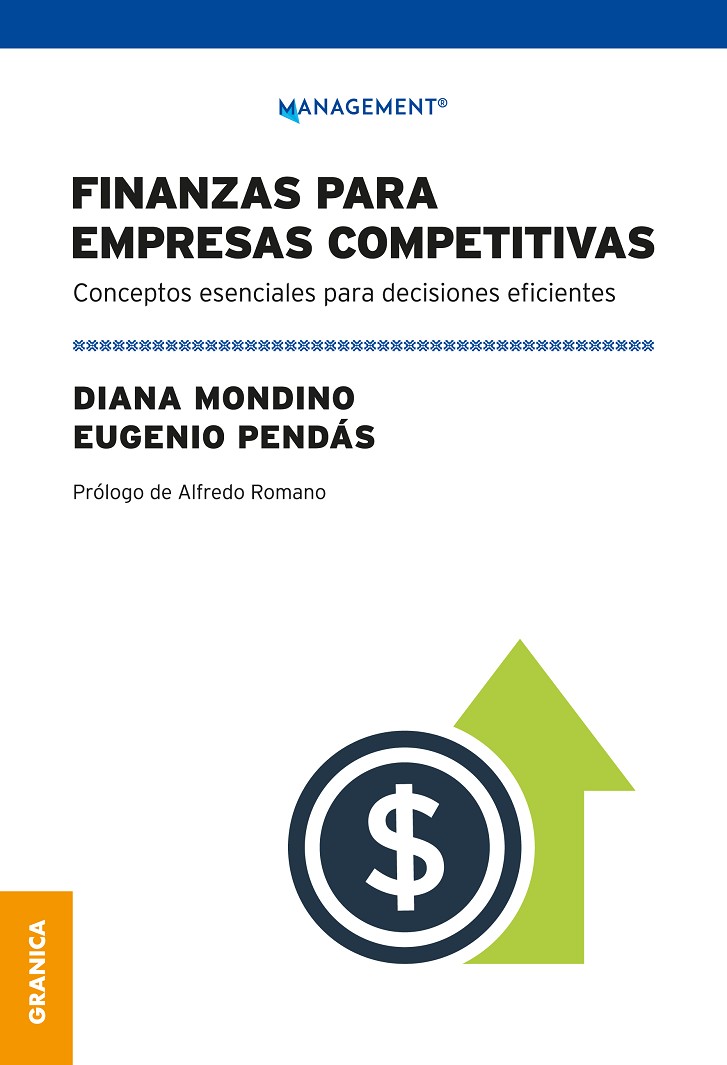 MANAGEMENT®

FINANZAS PARA EMPRESAS COMPETITIVAS

Conceptos esenciales para decisiones eficientes

DIANA MONDINO
EUGENIO PENDÁS

Prólogo de Alfredo Romano

$

GRANICA